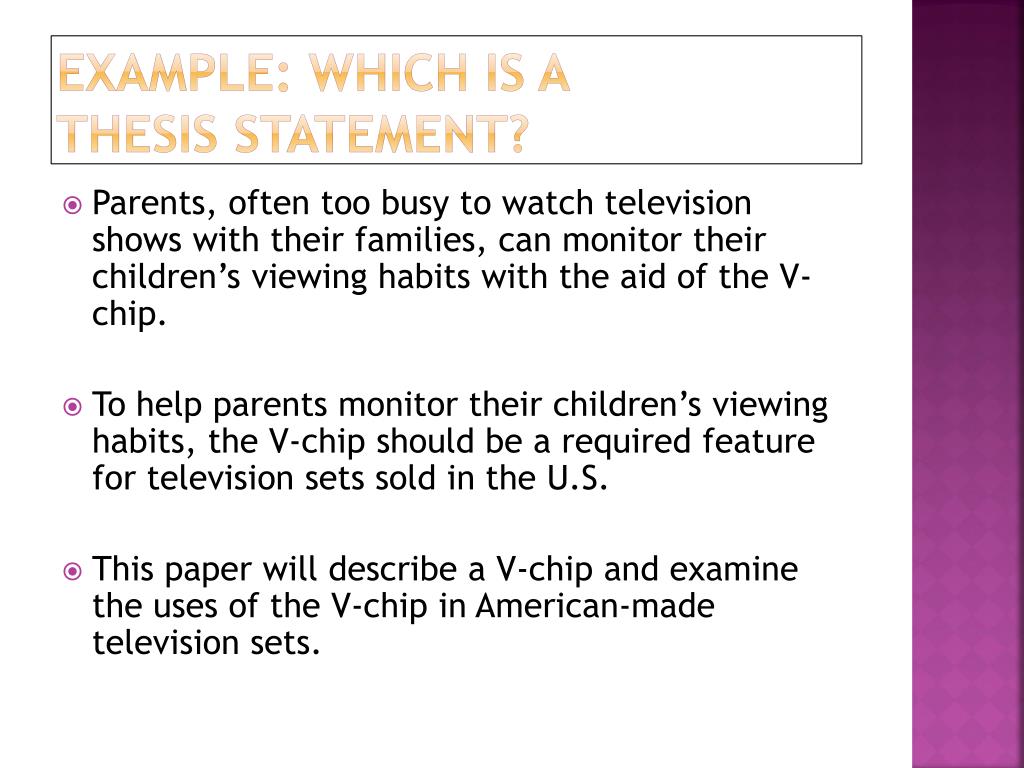 EXAMPLE: WHICH IS A THESIS STATEMENT?

Parents, often too busy to watch television shows with their families, can monitor their children’s viewing habits with the aid of the V-chip.

To help parents monitor their children’s viewing habits, the V-chip should be a required feature for television sets sold in the U.S.

This paper will describe a V-chip and examine the uses of the V-chip in American-made television sets.